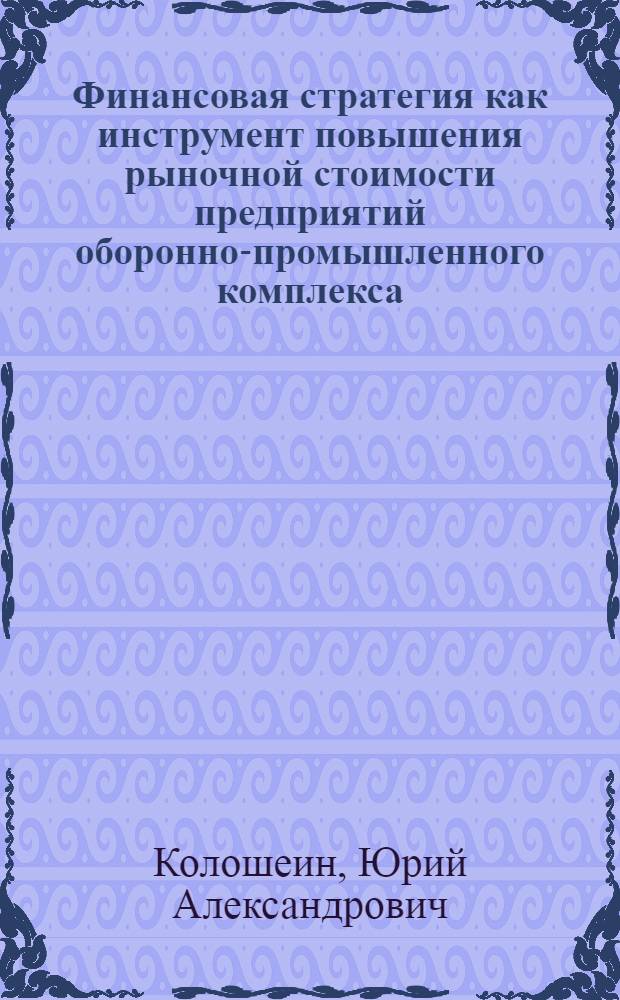 Финансовая стратегия как инструмент повышения рыночной стоимости предприятий оборонно-промышленного комплекса

Колошеин, Юрий Александрович